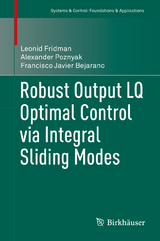 Systems & Control: Foundations & Applications

Leonid Fridman
Alexander Poznyak
Francisco Javier Bejarano

Robust Output LQ Optimal Control via Integral Sliding Modes

Birkhäuser